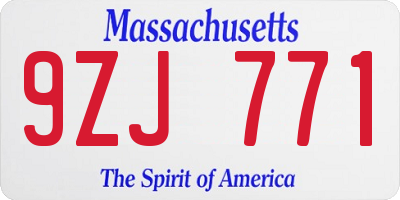 Massachusetts

9ZJ 771

The Spirit of America